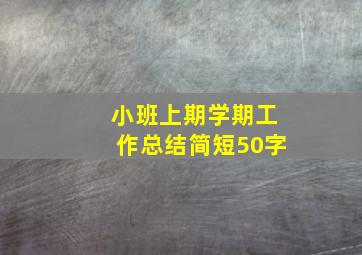 小班上期学期工作总结简短50字